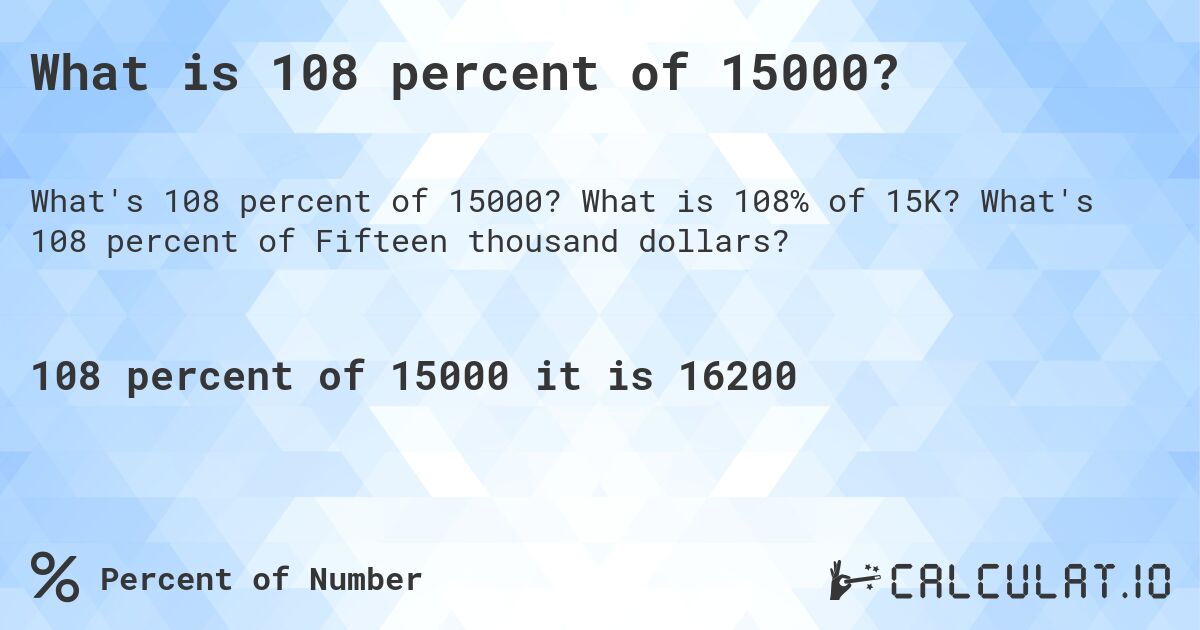 What is 108 percent of 15000?

What's 108 percent of 15000? What is 108% of 15K? What's 108 percent of Fifteen thousand dollars?

108 percent of 15000 it is 16200

% Percent of Number

CALCULAT.IO